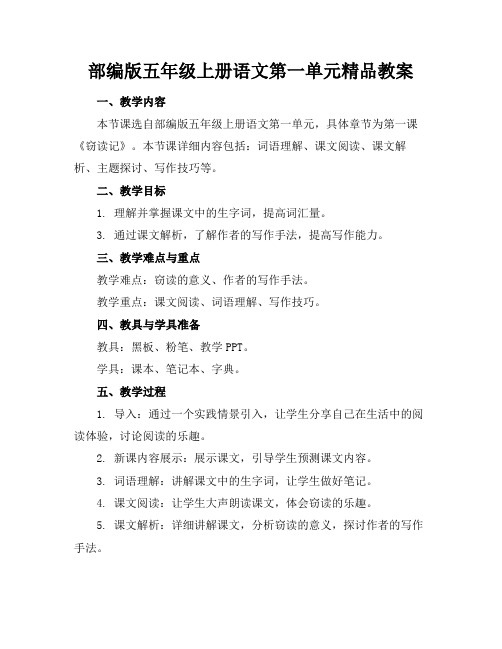 部编版五年级上册语文第一单元精品教案

一、教学内容

本节课选自部编版五年级上册语文第一单元，具体章节为第一课《窃读记》。本节课详细内容包括：词语理解、课文阅读、课文解析、主题探讨、写作技巧等。

二、教学目标

1. 理解并掌握课文中的生字词，提高词汇量。

3. 通过课文解析，了解作者的写作手法，提高写作能力。

三、教学难点与重点

教学难点：窃读的意义、作者的写作手法。

教学重点：课文阅读、词语理解、写作技巧。

四、教具与学具准备

教具：黑板、粉笔、教学 PPT。

学具：课本、笔记本、字典。

五、教学过程

1. 导入：通过一个实践情景引入，让学生分享自己在生活中的阅读体验，讨论阅读的乐趣。

2. 新课内容展示：展示课文，引导学生预测课文内容。

3. 词语理解：讲解课文中的生字词，让学生做好笔记。

4. 课文阅读：让学生大声朗读课文，体会窃读的乐趣。

5. 课文解析：详细讲解课文，分析窃读的意义，探讨作者的写作手法。